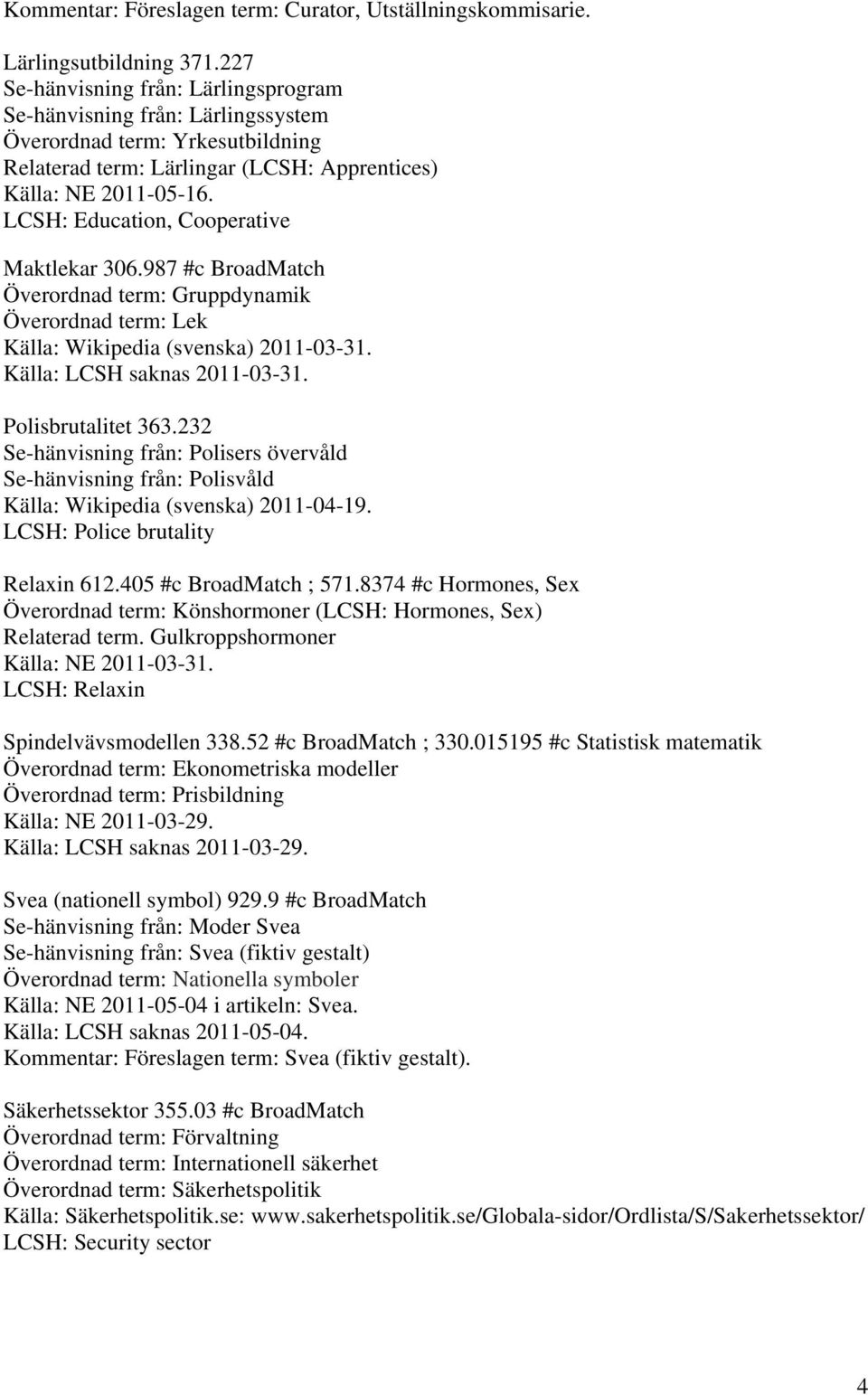 Kommentar: Föreslagen term: Curator, Utställningskommisarie.

Lärlingsutbildning 371.227
Se-hänvisning från: Lärlingsprogram
Se-hänvisning från: Lärlingssystem
Överordnad term: Yrkesutbildning
Relaterad term: Lärlingar (LCSH: Apprentices)
Källa: NE 2011-05-16.
LCSH: Education, Cooperative

Maktlekar 306.987 #c BroadMatch
Överordnad term: Gruppdynamik
Överordnad term: Lek
Källa: Wikipedia (svenska) 2011-03-31.
Källa: LCSH saknas 2011-03-31.

Polisbrutalitet 363.232
Se-hänvisning från: Polisers övervåld
Se-hänvisning från: Polisvåld
Källa: Wikipedia (svenska) 2011-04-19.
LCSH: Police brutality

Relaxin 612.405 #c BroadMatch ; 571.8374 #c Hormones, Sex
Överordnad term: Könshormoner (LCSH: Hormones, Sex)
Relaterad term. Gulkroppshormoner
Källa: NE 2011-03-31.
LCSH: Relaxin

Spindelvävsmodellen 338.52 #c BroadMatch ; 330.015195 #c Statistisk matematik
Överordnad term: Ekonometriska modeller
Överordnad term: Prisbildning
Källa: NE 2011-03-29.
Källa: LCSH saknas 2011-03-29.

Svea (nationell symbol) 929.9 #c BroadMatch
Se-hänvisning från: Moder Svea
Se-hänvisning från: Svea (fiktiv gestalt)
Överordnad term: Nationella symboler
Källa: NE 2011-05-04 i artikeln: Svea.
Källa: LCSH saknas 2011-05-04.
Kommentar: Föreslagen term: Svea (fiktiv gestalt).

Säkerhetssektor 355.03 #c BroadMatch
Överordnad term: Förvaltning
Överordnad term: Internationell säkerhet
Överordnad term: Säkerhetspolitik
Källa: Säkerhetspolitik.se: www.sakerhetspolitik.se/Globala-sidor/Ordlista/S/Sakerhetssektor/
LCSH: Security sector

4